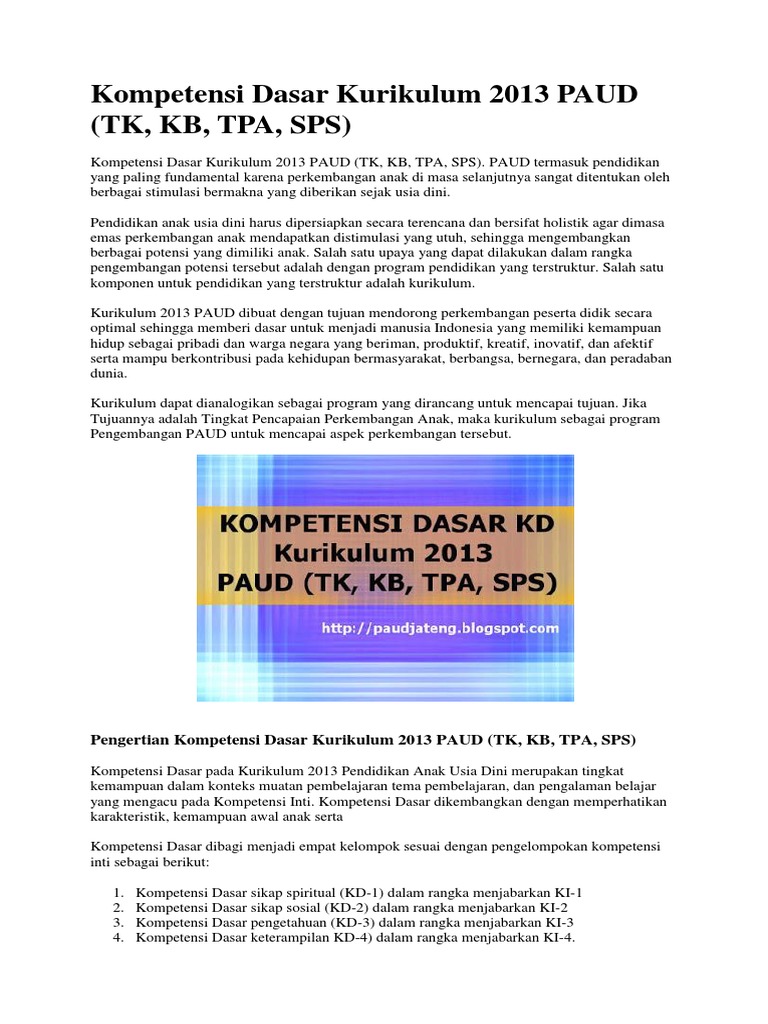 Kompetensi Dasar Kurikulum 2013 PAUD (TK, KB, TPA, SPS)

Kompetensi Dasar Kurikulum 2013 PAUD (TK, KB, TPA, SPS). PAUD termasuk pendidikan yang paling fundamental karena perkembangan anak di masa selanjutnya sangat ditentukan oleh berbagai stimulasi bermakna yang diberikan sejak usia dini.

Pendidikan anak usia dini harus dipersiapkan secara terencana dan bersifat holistik agar dimasa emas perkembangan anak mendapatkan distimulasi yang utuh, sehingga mengembangkan berbagai potensi yang dimiliki anak. Salah satu upaya yang dapat dilakukan dalam rangka pengembangan potensi tersebut adalah dengan program pendidikan yang terstruktur. Salah satu komponen untuk pendidikan yang terstruktur adalah kurikulum.

Kurikulum 2013 PAUD dibuat dengan tujuan mendorong perkembangan peserta didik secara optimal sehingga memberi dasar untuk menjadi manusia Indonesia yang memiliki kemampuan hidup sebagai pribadi dan warga negara yang beriman, produktif, kreatif, inovatif, dan afektif serta mampu berkontribusi pada kehidupan bermasyarakat, berbangsa, bernegara, dan peradaban dunia.

Kurikulum dapat dianalogikan sebagai program yang dirancang untuk mencapai tujuan. Jika Tujuannya adalah Tingkat Pencapaian Perkembangan Anak, maka kurikulum sebagai program Pengembangan PAUD untuk mencapai aspek perkembangan tersebut.

KOMPETENSI DASAR KD
Kurikulum 2013
PAUD (TK, KB, TPA, SPS)
http://paudjateng.blogspot.com

Pengertian Kompetensi Dasar Kurikulum 2013 PAUD (TK, KB, TPA, SPS)

Kompetensi Dasar pada Kurikulum 2013 Pendidikan Anak Usia Dini merupakan tingkat kemampuan dalam konteks muatan pembelajaran tema pembelajaran, dan pengalaman belajar yang mengacu pada Kompetensi Inti. Kompetensi Dasar dikembangkan dengan memperhatikan karakteristik, kemampuan awal anak serta

Kompetensi Dasar dibagi menjadi empat kelompok sesuai dengan pengelompokan kompetensi inti sebagai berikut:

1. Kompetensi Dasar sikap spiritual (KD-1) dalam rangka menjabarkan KI-1
2. Kompetensi Dasar sikap sosial (KD-2) dalam rangka menjabarkan KI-2
3. Kompetensi Dasar pengetahuan (KD-3) dalam rangka menjabarkan KI-3
4. Kompetensi Dasar keterampilan KD-4) dalam rangka menjabarkan KI-4.